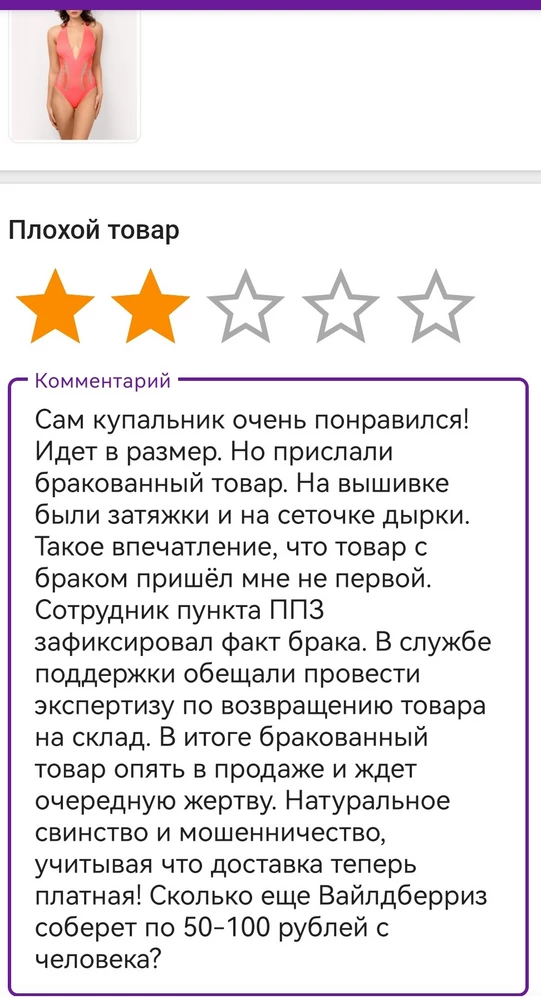 Плохой товар

Комментарий

Сам купальник очень понравился! Идет в размер. Но прислали бракованный товар. На вышивке были затяжки и на сеточке дырки. Такое впечатление, что товар с браком пришёл мне не первой. Сотрудник пункта ППЗ зафиксировал факт брака. В службе поддержки обещали провести экспертизу по возвращению товара на склад. В итоге бракованный товар опять в продаже и ждет очередную жертву. Натуральное свинство и мошенничество, учитывая что доставка теперь платная! Сколько еще Вайлдберриз соберет по 50-100 рублей с человека?